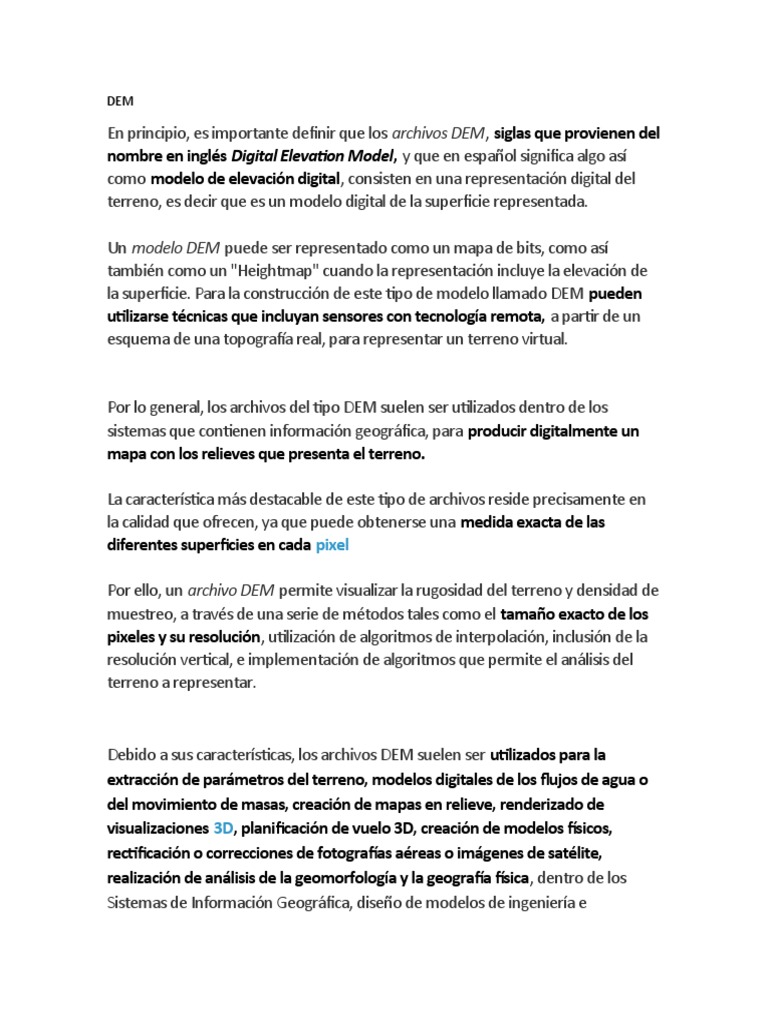 DEM

En principio, es importante definir que los archivos DEM, siglas que provienen del nombre en inglés Digital Elevation Model, y que en español significa algo así como modelo de elevación digital, consisten en una representación digital del terreno, es decir que es un modelo digital de la superficie representada.

Un modelo DEM puede ser representado como un mapa de bits, como así también como un "Heightmap" cuando la representación incluye la elevación de la superficie. Para la construcción de este tipo de modelo llamado DEM pueden utilizarse técnicas que incluyan sensores con tecnología remota, a partir de un esquema de una topografía real, para representar un terreno virtual.

Por lo general, los archivos del tipo DEM suelen ser utilizados dentro de los sistemas que contienen información geográfica, para producir digitalmente un mapa con los relieves que presenta el terreno.

La característica más destacable de este tipo de archivos reside precisamente en la calidad que ofrecen, ya que puede obtenerse una medida exacta de las diferentes superficies en cada pixel

Por ello, un archivo DEM permite visualizar la rugosidad del terreno y densidad de muestreo, a través de una serie de métodos tales como el tamaño exacto de los pixeles y su resolución, utilización de algoritmos de interpolación, inclusión de la resolución vertical, e implementación de algoritmos que permite el análisis del terreno a representar.

Debido a sus características, los archivos DEM suelen ser utilizados para la extracción de parámetros del terreno, modelos digitales de los flujos de agua o del movimiento de masas, creación de mapas en relieve, renderizado de visualizaciones 3D, planificación de vuelo 3D, creación de modelos físicos, rectificación o correcciones de fotografías aéreas o imágenes de satélite, realización de análisis de la geomorfología y la geografía física, dentro de los Sistemas de Información Geográfica, diseño de modelos de ingeniería e